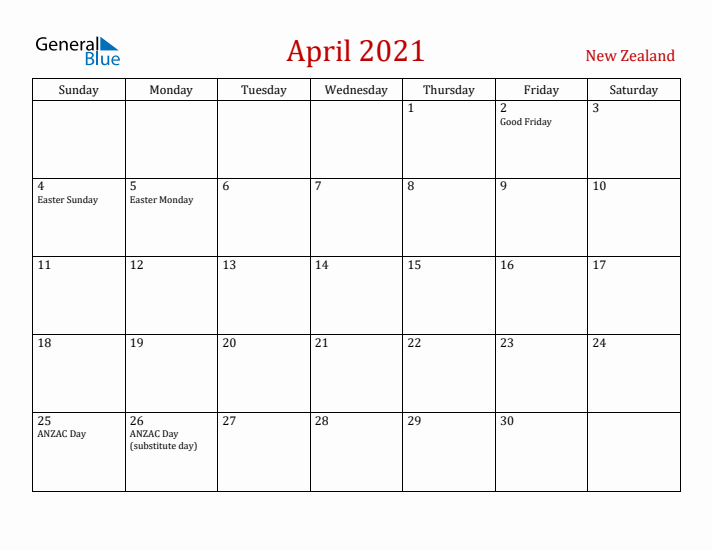 General Blue

April 2021

New Zealand

| Sunday | Monday | Tuesday | Wednesday | Thursday | Friday | Saturday |
|---|---|---|---|---|---|---|
| | | | | 1 | 2 Good Friday | 3 |
| 4 Easter Sunday | 5 Easter Monday | 6 | 7 | 8 | 9 | 10 |
| 11 | 12 | 13 | 14 | 15 | 16 | 17 |
| 18 | 19 | 20 | 21 | 22 | 23 | 24 |
| 25 ANZAC Day | 26 ANZAC Day (substitute day) | 27 | 28 | 29 | 30 | |